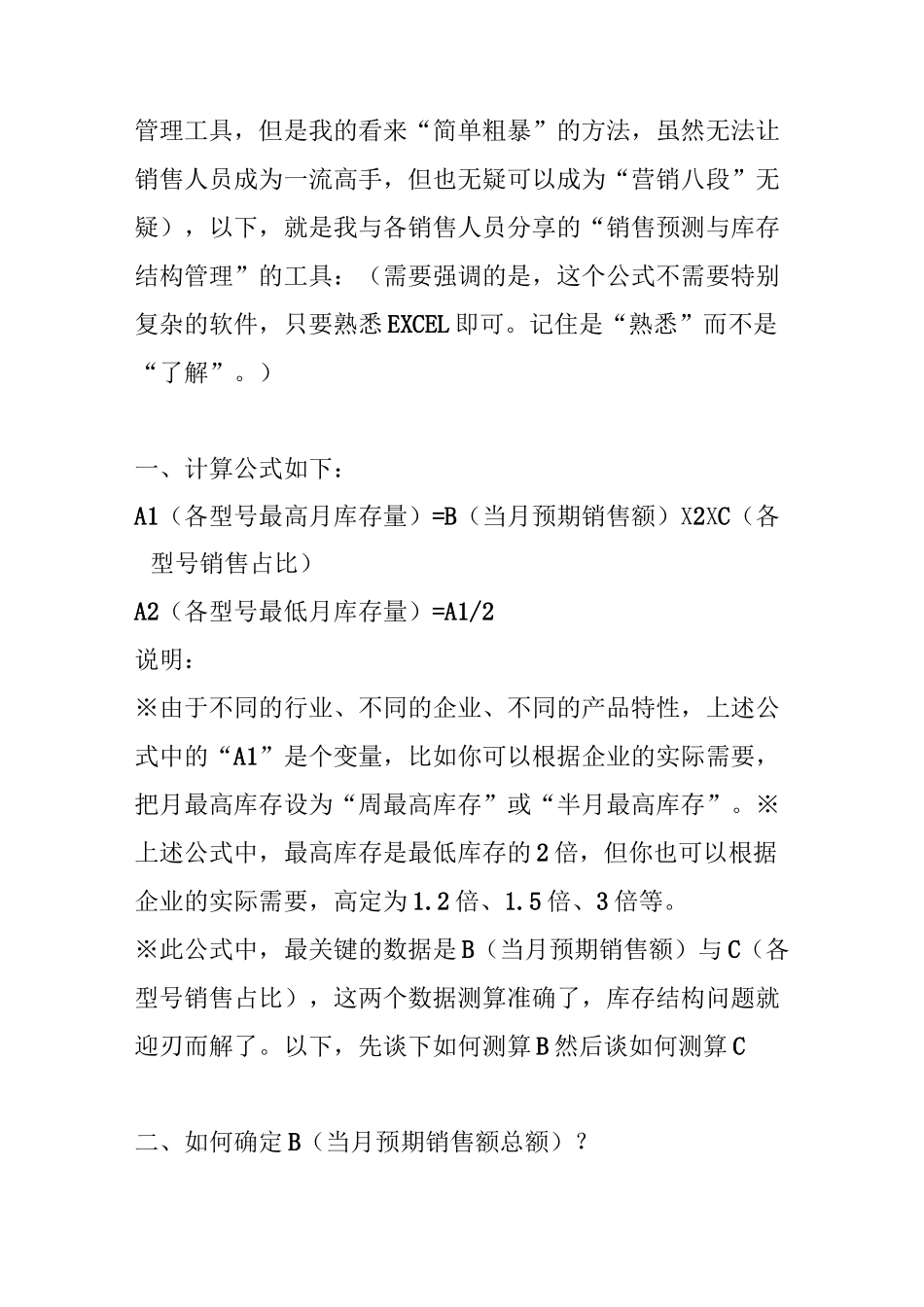 管理工具，但是我的看来“简单粗暴”的方法，虽然无法让销售人员成为一流高手，但也无疑可以成为“营销八段”无疑），以下，就是我与各销售人员分享的“销售预测与库存结构管理”的工具：（需要强调的是，这个公式不需要特别复杂的软件，只要熟悉EXCEL即可。记住是“熟悉”而不是“了解”。）

一、计算公式如下：
A1（各型号最高月库存量）=B（当月预期销售额）X2XC（各型号销售占比）
A2（各型号最低月库存量）=A1/2
说明：
※由于不同的行业、不同的企业、不同的产品特性，上述公式中的“A1”是个变量，比如你可以根据企业的实际需要，把月最高库存设为“周最高库存”或“半月最高库存”。※上述公式中，最高库存是最低库存的2倍，但你也可以根据企业的实际需要，高定为1.2倍、1.5倍、3倍等。
※此公式中，最关键的数据是B（当月预期销售额）与C（各型号销售占比），这两个数据测算准确了，库存结构问题就迎刃而解了。以下，先谈下如何测算B然后谈如何测算C

二、如何确定B（当月预期销售额总额）？